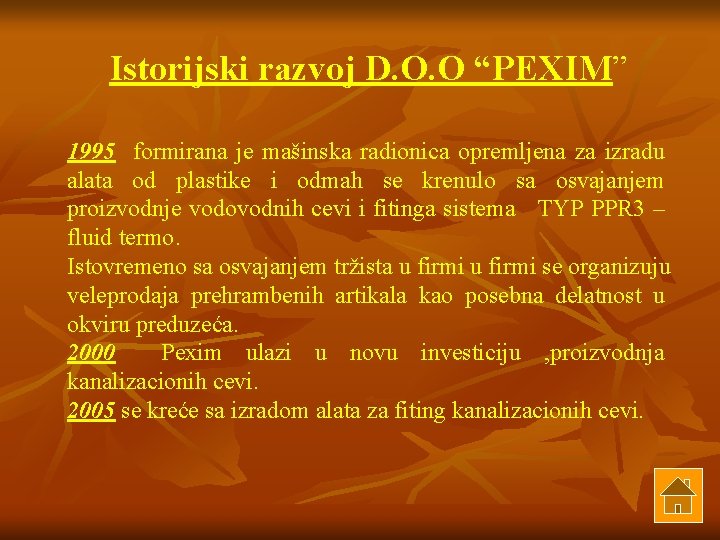 Istorijski razvoj D.O.O “PEXIM”

1995 formirana je mašinska radionica opremljena za izradu alata od plastike i odmah se krenulo sa osvajanjem proizvodnje vodovodnih cevi i fitinga sistema TYP PPR3 – fluid termo.
Istovremeno sa osvajanjem tržista u firmi u firmi se organizuju veleprodaja prehrambenih artikala kao posebna delatnost u okviru preduzeća.
2000 Pexim ulazi u novu investiciju ,proizvodnja kanalizacionih cevi.
2005 se kreće sa izradom alata za fiting kanalizacionih cevi.